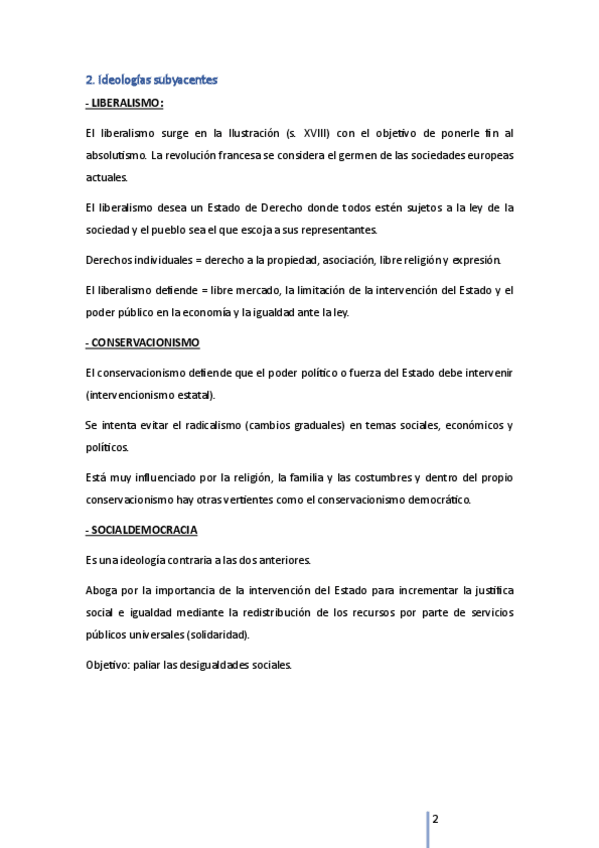 2. Ideologías subyacentes

- LIBERALISMO:

El liberalismo surge en la Ilustración (s. XVIII) con el objetivo de ponerle fin al absolutismo. La revolución francesa se considera el germen de las sociedades europeas actuales.

El liberalismo desea un Estado de Derecho donde todos estén sujetos a la ley de la sociedad y el pueblo sea el que escoja a sus representantes.

Derechos individuales = derecho a la propiedad, asociación, libre religión y expresión.

El liberalismo defiende = libre mercado, la limitación de la intervención del Estado y el poder público en la economía y la igualdad ante la ley.

- CONSERVACIONISMO

El conservacionismo defiende que el poder político o fuerza del Estado debe intervenir (intervencionismo estatal).

Se intenta evitar el radicalismo (cambios graduales) en temas sociales, económicos y políticos.

Está muy influenciado por la religión, la familia y las costumbres y dentro del propio conservacionismo hay otras vertientes como el conservacionismo democrático.

- SOCIALDEMOCRACIA

Es una ideología contraria a las dos anteriores.

Aboga por la importancia de la intervención del Estado para incrementar la justifica social e igualdad mediante la redistribución de los recursos por parte de servicios públicos universales (solidaridad).

Objetivo: paliar las desigualdades sociales.

2